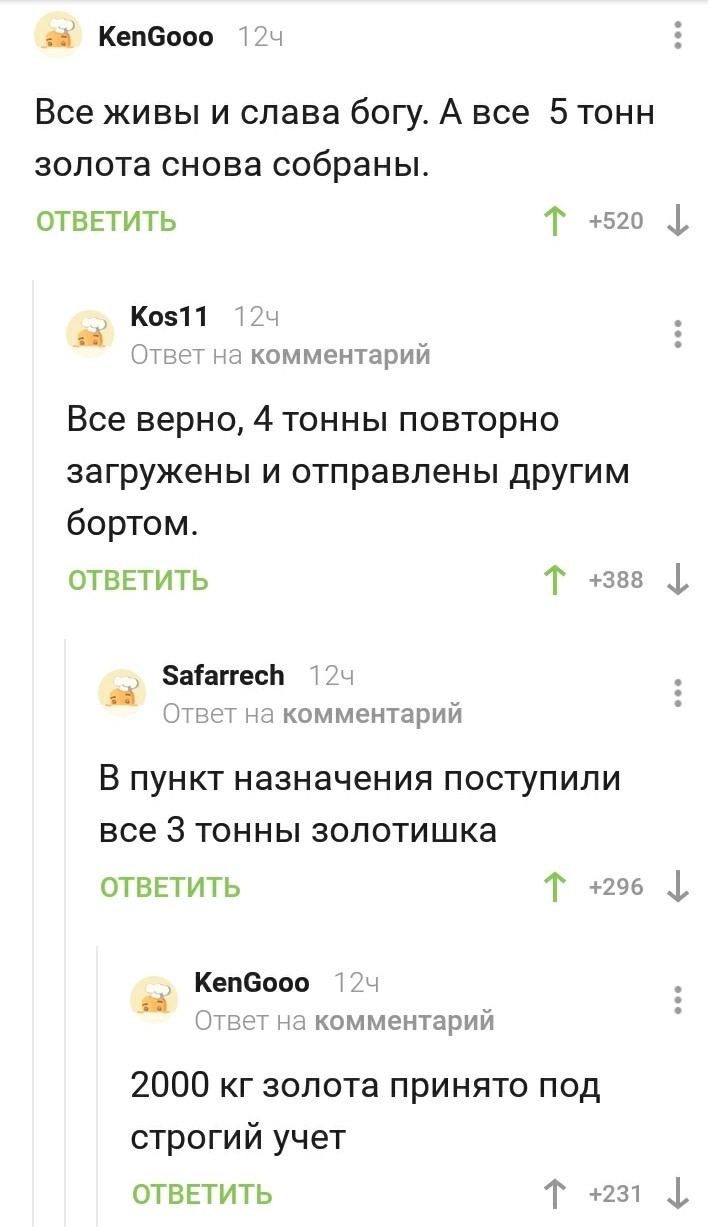 KenGooo 12ч

Все живы и слава богу. А все  5 тонн золота снова собраны.

ОТВЕТИТЬ +520

Kos11 12ч
Ответ на комментарий

Все верно, 4 тонны повторно загружены и отправлены другим бортом.

ОТВЕТИТЬ +388

Safarrech 12ч
Ответ на комментарий

В пункт назначения поступили все 3 тонны золотишка

ОТВЕТИТЬ +296

KenGooo 12ч
Ответ на комментарий

2000 кг золота принято под строгий учет

ОТВЕТИТЬ +231